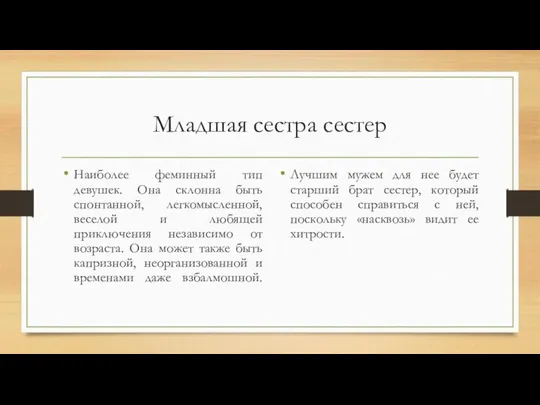 Младшая сестра сестер

• Наиболее феминный тип девушек. Она склонна быть спонтанной, легкомысленной, веселой и любящей приключения независимо от возраста. Она может также быть капризной, неорганизованной и временами даже взбалмошной.

• Лучшим мужем для нее будет старший брат сестер, который способен справиться с ней, поскольку «насквозь» видит ее хитрости.